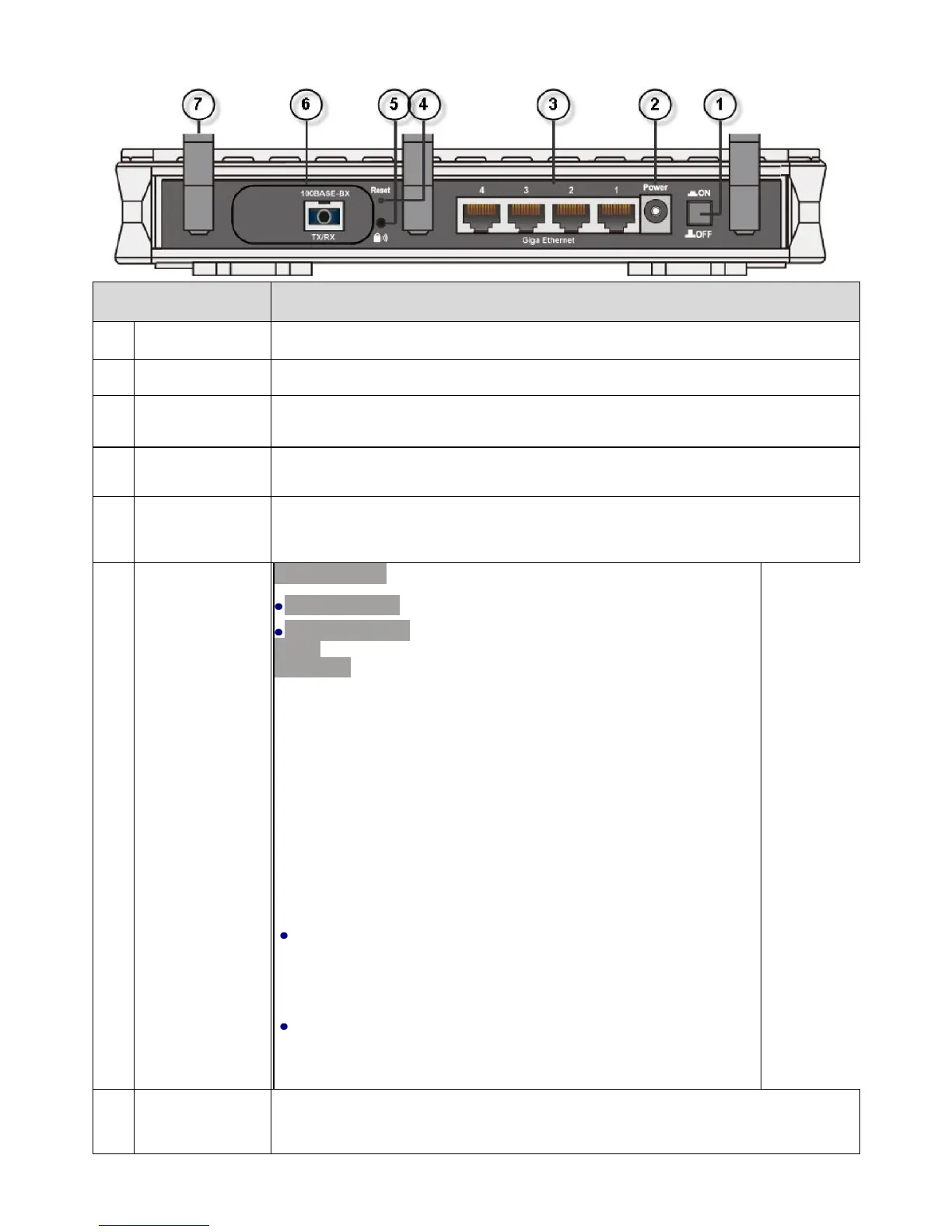 7
6
5
4
3
2
1

100BASE-BX
TX/RX
Reset
4
3
2
1
Giga Ethernet
Power
ON
OFF